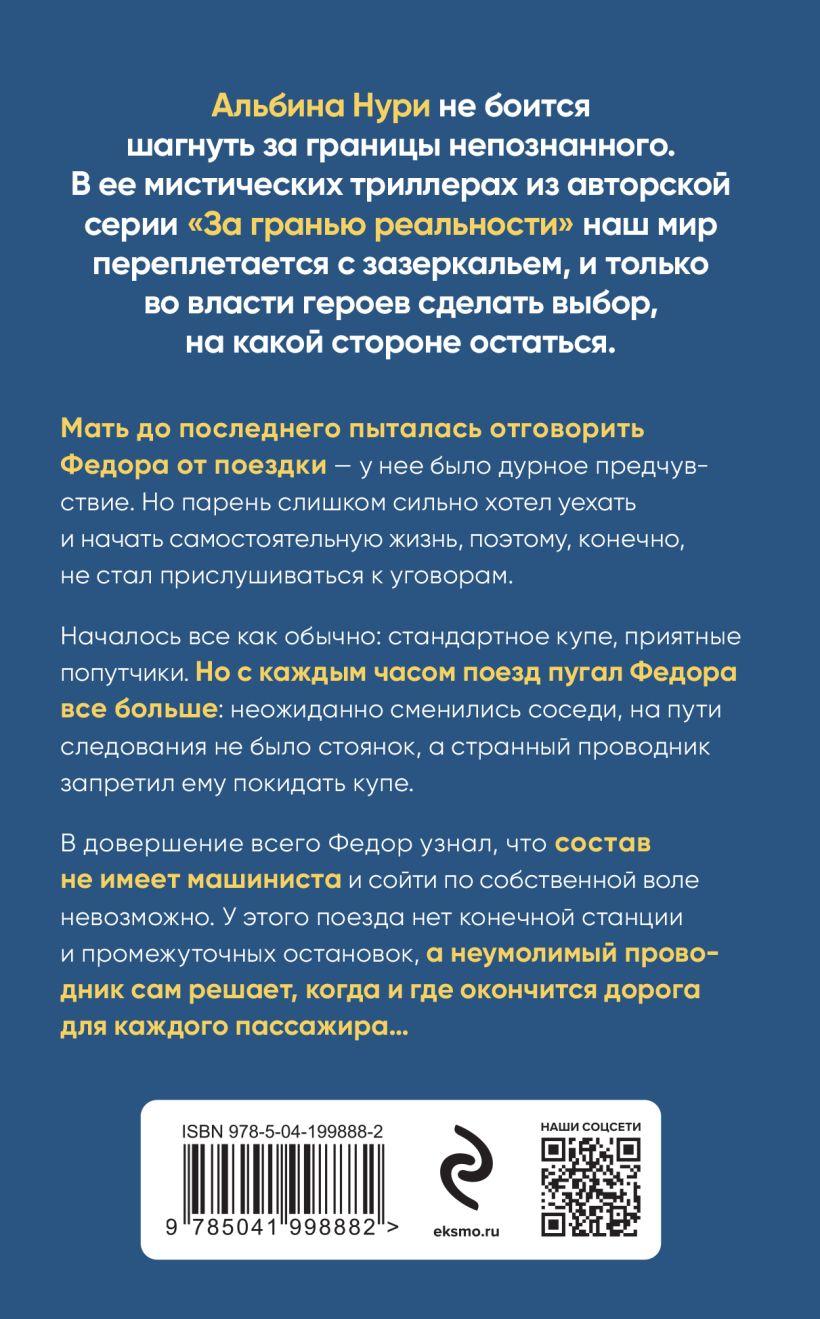 Альбина Нури не боится шагнуть за границы непознанного. В ее мистических триллерах из авторской серии «За гранью реальности» наш мир переплетается с зазеркальем, и только во власти героев сделать выбор, на какой стороне остаться.

Мать до последнего пыталась отговорить Федора от поездки — у нее было дурное предчувствие. Но парень слишком сильно хотел уехать и начать самостоятельную жизнь, поэтому, конечно, не стал прислушиваться к уговорам.

Началось все как обычно: стандартное купе, приятные попутчики. Но с каждым часом поезд пугал Федора все больше: неожиданно сменились соседи, на пути следования не было стоянок, а странный проводник запретил ему покидать купе.

В довершение всего Федор узнал, что состав не имеет машиниста и сойти по собственной воле невозможно. У этого поезда нет конечной станции и промежуточных остановок, а неумолимый проводник сам решает, когда и где окончится дорога для каждого пассажира...

ISBN 978-5-04-199888-2

9 785041 998882 >

eksmo.ru

НАШИ СОЦСЕТИ